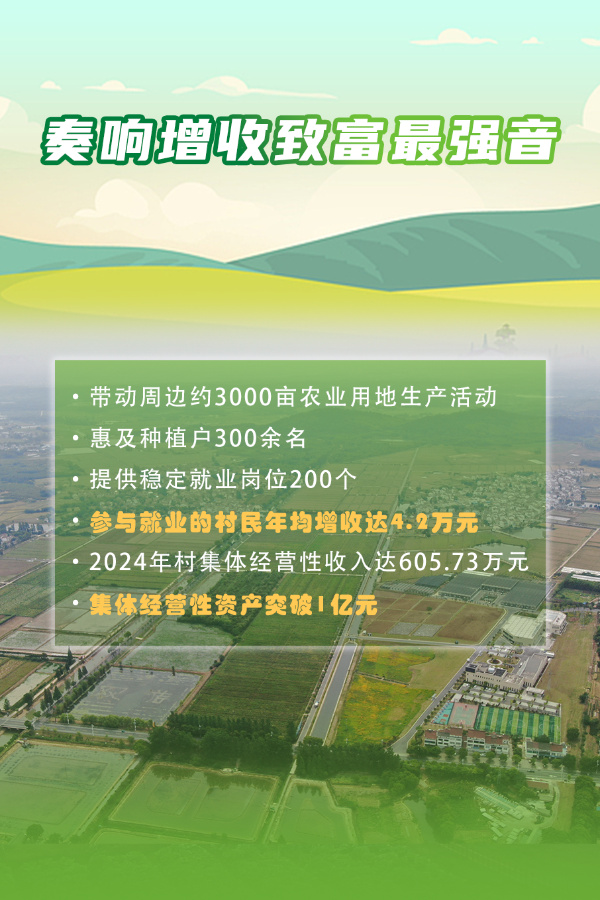 奏响增收致富最强音

• 带动周边约3000亩农业用地生产活动
• 惠及种植户300余名
• 提供稳定就业岗位200个
• 参与就业的村民年均增收达4.2万元
• 2024年村集体经营性收入达605.73万元
• 集体经营性资产突破1亿元